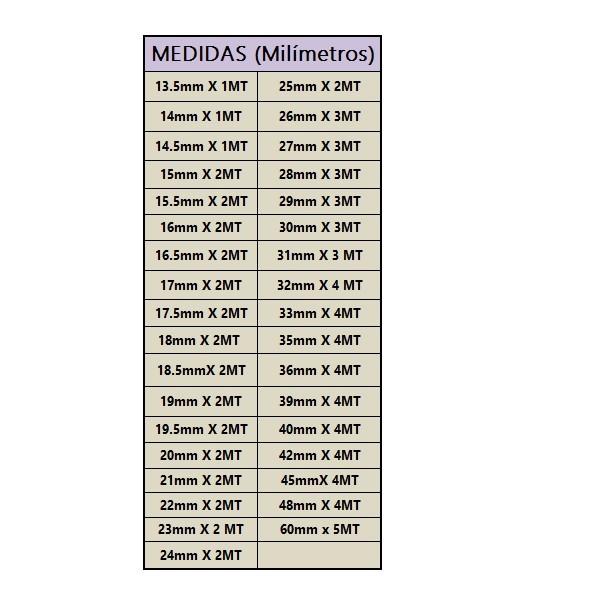 | MEDIDAS (Milímetros) | |
|---|---|
| 13.5mm X 1MT | 25mm X 2MT |
| 14mm X 1MT | 26mm X 3MT |
| 14.5mm X 1MT | 27mm X 3MT |
| 15mm X 2MT | 28mm X 3MT |
| 15.5mm X 2MT | 29mm X 3MT |
| 16mm X 2MT | 30mm X 3MT |
| 16.5mm X 2MT | 31mm X 3 MT |
| 17mm X 2MT | 32mm X 4 MT |
| 17.5mm X 2MT | 33mm X 4MT |
| 18mm X 2MT | 35mm X 4MT |
| 18.5mmX 2MT | 36mm X 4MT |
| 19mm X 2MT | 39mm X 4MT |
| 19.5mm X 2MT | 40mm X 4MT |
| 20mm X 2MT | 42mm X 4MT |
| 21mm X 2MT | 45mmX 4MT |
| 22mm X 2MT | 48mm X 4MT |
| 23mm X 2 MT | 60mm x 5MT |
| 24mm X 2MT | |